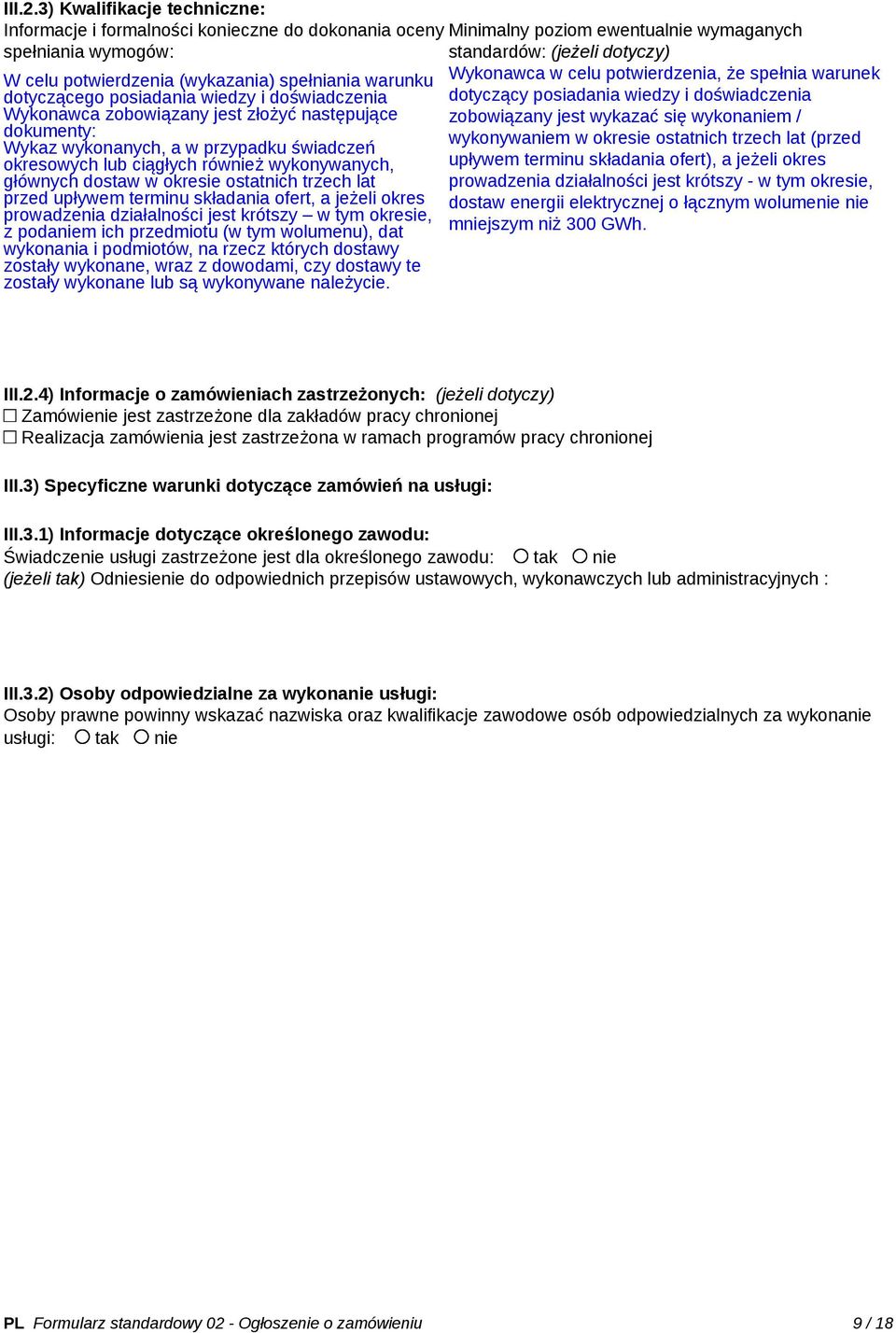 III.2.3) Kwalifikacje techniczne:

Informacje i formalności konieczne do dokonania oceny spełniania wymogów:

W celu potwierdzenia (wykazania) spełniania warunku dotyczącego posiadania wiedzy i doświadczenia Wykonawca zobowiązany jest złożyć następujące dokumenty:
Wykaz wykonanych, a w przypadku świadczeń okresowych lub ciągłych również wykonywanych, głównych dostaw w okresie ostatnich trzech lat przed upływem terminu składania ofert, a jeżeli okres prowadzenia działalności jest krótszy – w tym okresie, z podaniem ich przedmiotu (w tym wolumenu), dat wykonania i podmiotów, na rzecz których dostawy zostały wykonane, wraz z dowodami, czy dostawy te zostały wykonane lub są wykonywane należycie.

Minimalny poziom ewentualnie wymaganych standardów: (jeżeli dotyczy)

Wykonawca w celu potwierdzenia, że spełnia warunek dotyczący posiadania wiedzy i doświadczenia zobowiązany jest wykazać się wykonaniem / wykonywaniem w okresie ostatnich trzech lat (przed upływem terminu składania ofert), a jeżeli okres prowadzenia działalności jest krótszy - w tym okresie, dostaw energii elektrycznej o łącznym wolumenie nie mniejszym niż 300 GWh.

III.2.4) Informacje o zamówieniach zastrzeżonych: (jeżeli dotyczy)
☐ Zamówienie jest zastrzeżone dla zakładów pracy chronionej
☐ Realizacja zamówienia jest zastrzeżona w ramach programów pracy chronionej

III.3) Specyficzne warunki dotyczące zamówień na usługi:

III.3.1) Informacje dotyczące określonego zawodu:
Świadczenie usługi zastrzeżone jest dla określonego zawodu: ○ tak ○ nie
(jeżeli tak) Odniesienie do odpowiednich przepisów ustawowych, wykonawczych lub administracyjnych :

III.3.2) Osoby odpowiedzialne za wykonanie usługi:
Osoby prawne powinny wskazać nazwiska oraz kwalifikacje zawodowe osób odpowiedzialnych za wykonanie usługi: ○ tak ○ nie

PL Formularz standardowy 02 - Ogłoszenie o zamówieniu 9 / 18